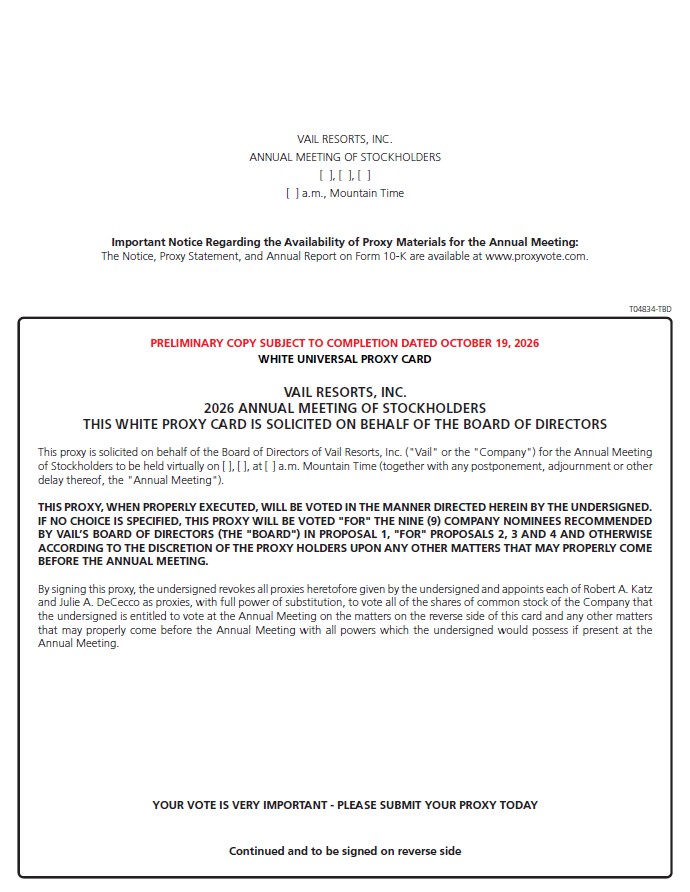 VAIL RESORTS, INC.
ANNUAL MEETING OF STOCKHOLDERS
[ ], [ ], [ ]
[ ] a.m., Mountain Time

Important Notice Regarding the Availability of Proxy Materials for the Annual Meeting:
The Notice, Proxy Statement, and Annual Report on Form 10-K are available at www.proxyvote.com.

T04834-TBD

PRELIMINARY COPY SUBJECT TO COMPLETION DATED OCTOBER 19, 2026
WHITE UNIVERSAL PROXY CARD

VAIL RESORTS, INC.
2026 ANNUAL MEETING OF STOCKHOLDERS
THIS WHITE PROXY CARD IS SOLICITED ON BEHALF OF THE BOARD OF DIRECTORS

This proxy is solicited on behalf of the Board of Directors of Vail Resorts, Inc. ("Vail" or the "Company") for the Annual Meeting of Stockholders to be held virtually on [ ], [ ], at [ ] a.m. Mountain Time (together with any postponement, adjournment or other delay thereof, the "Annual Meeting").

THIS PROXY, WHEN PROPERLY EXECUTED, WILL BE VOTED IN THE MANNER DIRECTED HEREIN BY THE UNDERSIGNED. IF NO CHOICE IS SPECIFIED, THIS PROXY WILL BE VOTED "FOR" THE NINE (9) COMPANY NOMINEES RECOMMENDED BY VAIL'S BOARD OF DIRECTORS (THE "BOARD") IN PROPOSAL 1, "FOR" PROPOSALS 2, 3 AND 4 AND OTHERWISE ACCORDING TO THE DISCRETION OF THE PROXY HOLDERS UPON ANY OTHER MATTERS THAT MAY PROPERLY COME BEFORE THE ANNUAL MEETING.

By signing this proxy, the undersigned revokes all proxies heretofore given by the undersigned and appoints each of Robert A. Katz and Julie A. DeCecco as proxies, with full power of substitution, to vote all of the shares of common stock of the Company that the undersigned is entitled to vote at the Annual Meeting on the matters on the reverse side of this card and any other matters that may properly come before the Annual Meeting with all powers which the undersigned would possess if present at the Annual Meeting.

YOUR VOTE IS VERY IMPORTANT - PLEASE SUBMIT YOUR PROXY TODAY

Continued and to be signed on reverse side